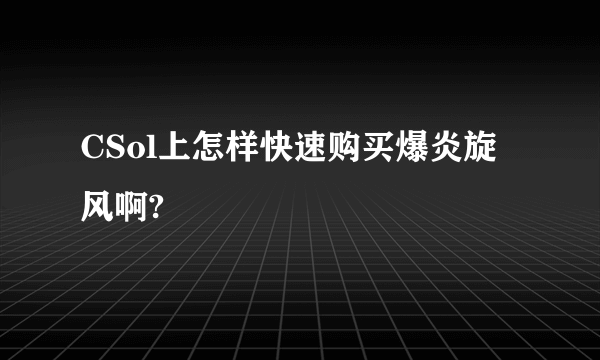 CSol上怎样快速购买爆炎旋风啊?